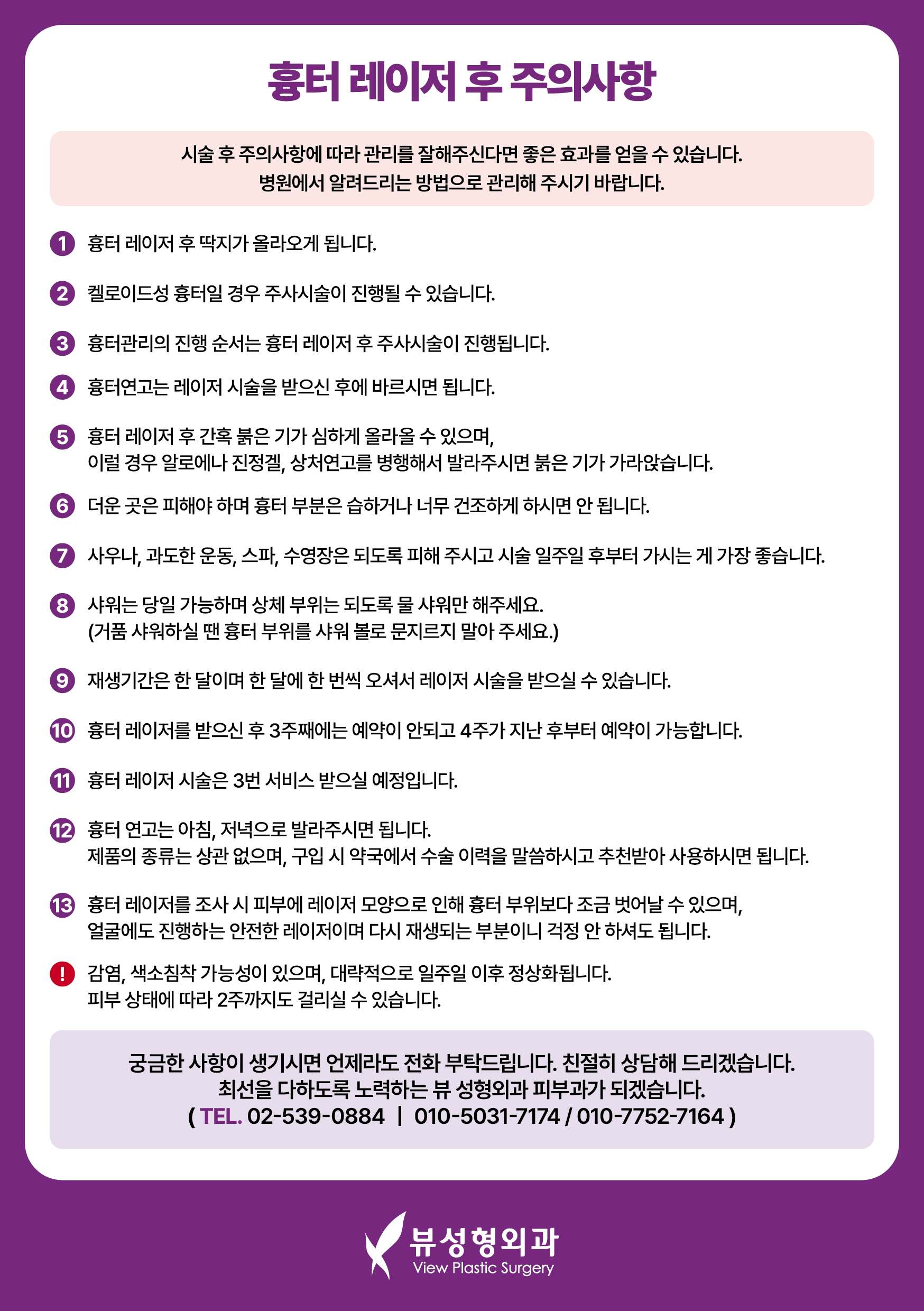 흉터 레이저 후 주의사항

시술 후 주의사항에 따라 관리를 잘해주신다면 좋은 효과를 얻을 수 있습니다.
병원에서 알려드리는 방법으로 관리해 주시기 바랍니다.

1 흉터 레이저 후 딱지가 올라오게 됩니다.

2 켈로이드성 흉터일 경우 주사시술이 진행될 수 있습니다.

3 흉터관리의 진행 순서는 흉터 레이저 후 주사시술이 진행됩니다.

4 흉터연고는 레이저 시술을 받으신 후에 바르시면 됩니다.

5 흉터 레이저 후 간혹 붉은 기가 심하게 올라올 수 있으며, 이럴 경우 알로에나 진정겔, 상처연고를 병행해서 발라주시면 붉은 기가 가라앉습니다.

6 더운 곳은 피해야 하며 흉터 부분은 습하거나 너무 건조하게 하시면 안 됩니다.

7 사우나, 과도한 운동, 스파, 수영장은 되도록 피해 주시고 시술 일주일 후부터 가시는 게 가장 좋습니다.

8 샤워는 당일 가능하며 상체 부위는 되도록 물 샤워만 해주세요. (거품 샤워하실 땐 흉터 부위를 샤워 볼로 문지르지 말아 주세요.)

9 재생기간은 한 달이며 한 달에 한 번씩 오셔서 레이저 시술을 받으실 수 있습니다.

10 흉터 레이저를 받으신 후 3주째에는 예약이 안되고 4주가 지난 후부터 예약이 가능합니다.

11 흉터 레이저 시술은 3번 서비스 받으실 예정입니다.

12 흉터 연고는 아침, 저녁으로 발라주시면 됩니다. 제품의 종류는 상관 없으며, 구입 시 약국에서 수술 이력을 말씀하시고 추천받아 사용하시면 됩니다.

13 흉터 레이저를 조사 시 피부에 레이저 모양으로 인해 흉터 부위보다 조금 벗어날 수 있으며, 얼굴에도 진행하는 안전한 레이저이며 다시 재생되는 부분이니 걱정 안 하셔도 됩니다.

! 감염, 색소침착 가능성이 있으며, 대략적으로 일주일 이후 정상화됩니다. 피부 상태에 따라 2주까지도 걸리실 수 있습니다.

궁금한 사항이 생기시면 언제라도 전화 부탁드립니다. 친절히 상담해 드리겠습니다.
최선을 다하도록 노력하는 뷰 성형외과 피부과가 되겠습니다.
( TEL. 02-539-0884 | 010-5031-7174 / 010-7752-7164 )

뷰성형외과
View Plastic Surgery